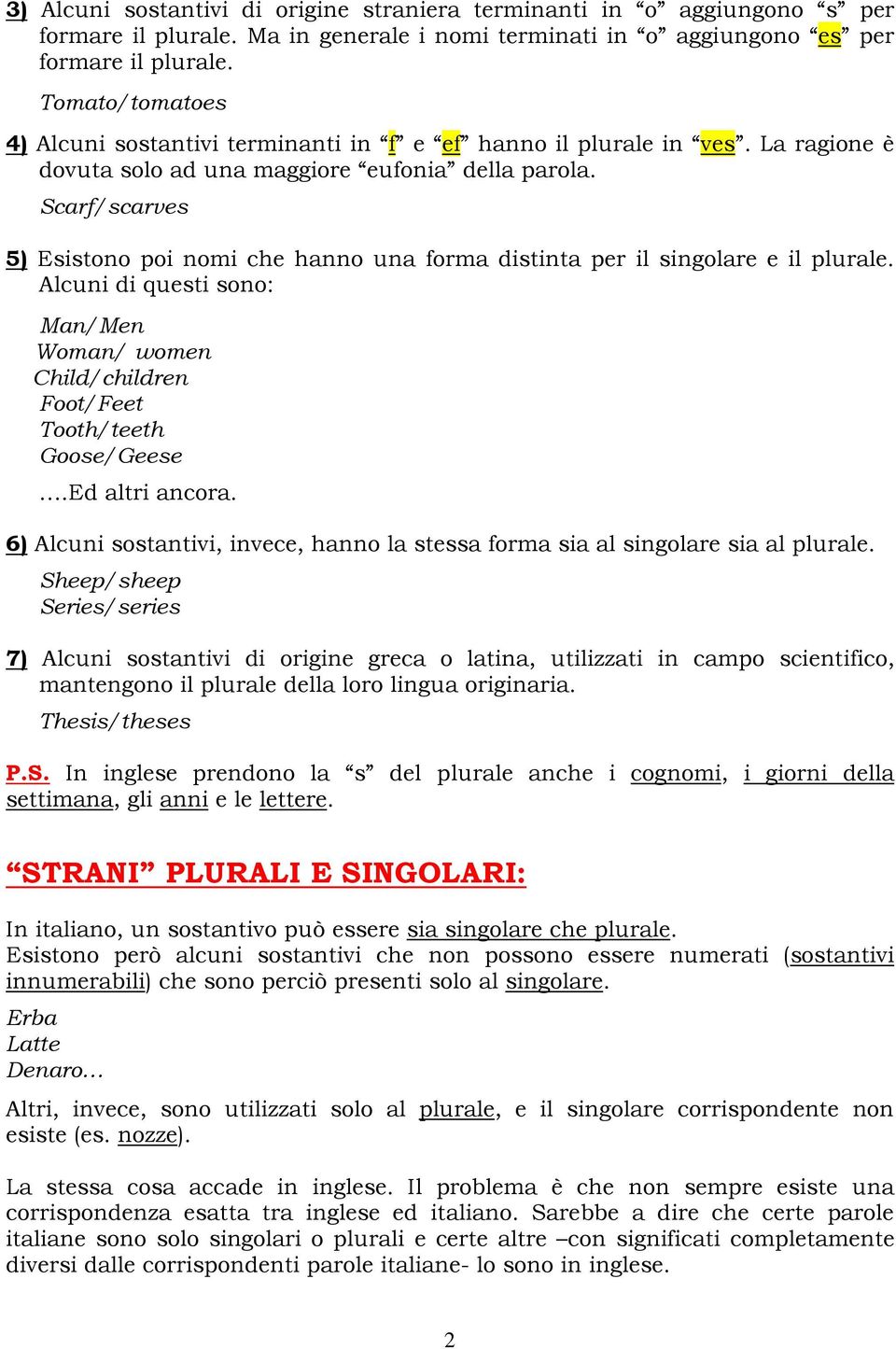 3) Alcuni sostantivi di origine straniera terminanti in “o” aggiungono “s” per formare il plurale. Ma in generale i nomi terminati in “o” aggiungono “es” per formare il plurale.

Tomato/tomatoes

4) Alcuni sostantivi terminanti in “f” e “ef” hanno il plurale in “ves”. La ragione è dovuta solo ad una maggiore “eufonia” della parola.

Scarf/scarves

5) Esistono poi nomi che hanno una forma distinta per il singolare e il plurale. Alcuni di questi sono:

Man/Men
Woman/ women
Child/children
Foot/Feet
Tooth/teeth
Goose/Geese
….Ed altri ancora.

6) Alcuni sostantivi, invece, hanno la stessa forma sia al singolare sia al plurale.

Sheep/sheep
Series/series

7) Alcuni sostantivi di origine greca o latina, utilizzati in campo scientifico, mantengono il plurale della loro lingua originaria.

Thesis/theses

P.S. In inglese prendono la “s” del plurale anche i cognomi, i giorni della settimana, gli anni e le lettere.

“STRANI” PLURALI E SINGOLARI:

In italiano, un sostantivo può essere sia singolare che plurale.
Esistono però alcuni sostantivi che non possono essere numerati (sostantivi innumerabili) che sono perciò presenti solo al singolare.

Erba
Latte
Denaro…

Altri, invece, sono utilizzati solo al plurale, e il singolare corrispondente non esiste (es. nozze).

La stessa cosa accade in inglese. Il problema è che non sempre esiste una corrispondenza esatta tra inglese ed italiano. Sarebbe a dire che certe parole italiane sono solo singolari o plurali e certe altre –con significati completamente diversi dalle corrispondenti parole italiane- lo sono in inglese.

2